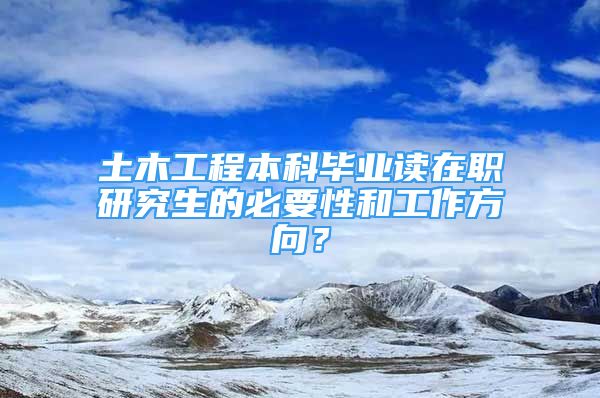 土木工程本科毕业读在职研究生的必要性和工作方向？